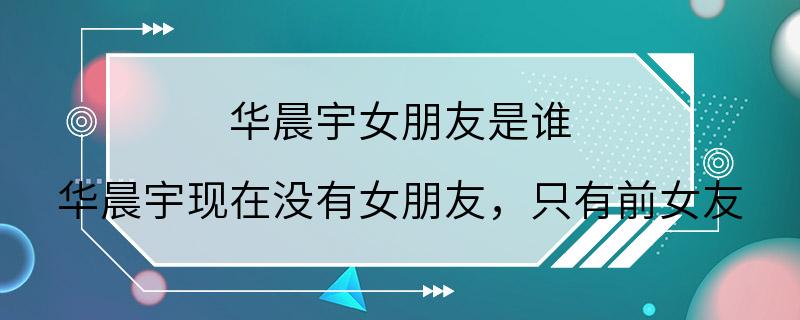 华晨宇女朋友是谁

华晨宇现在没有女朋友，只有前女友